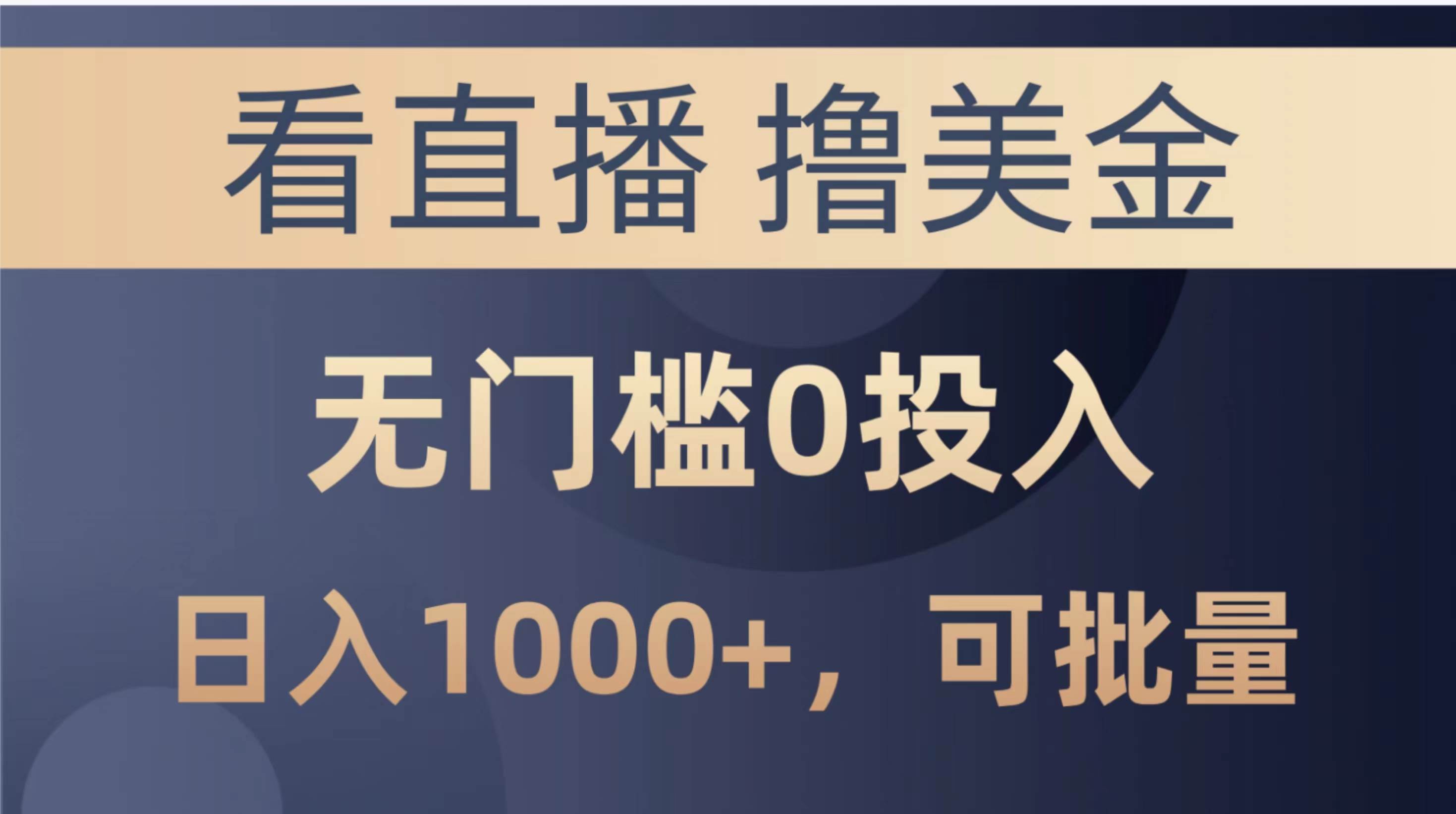 看直播 撸美金

无门槛0投入

日入1000+，可批量